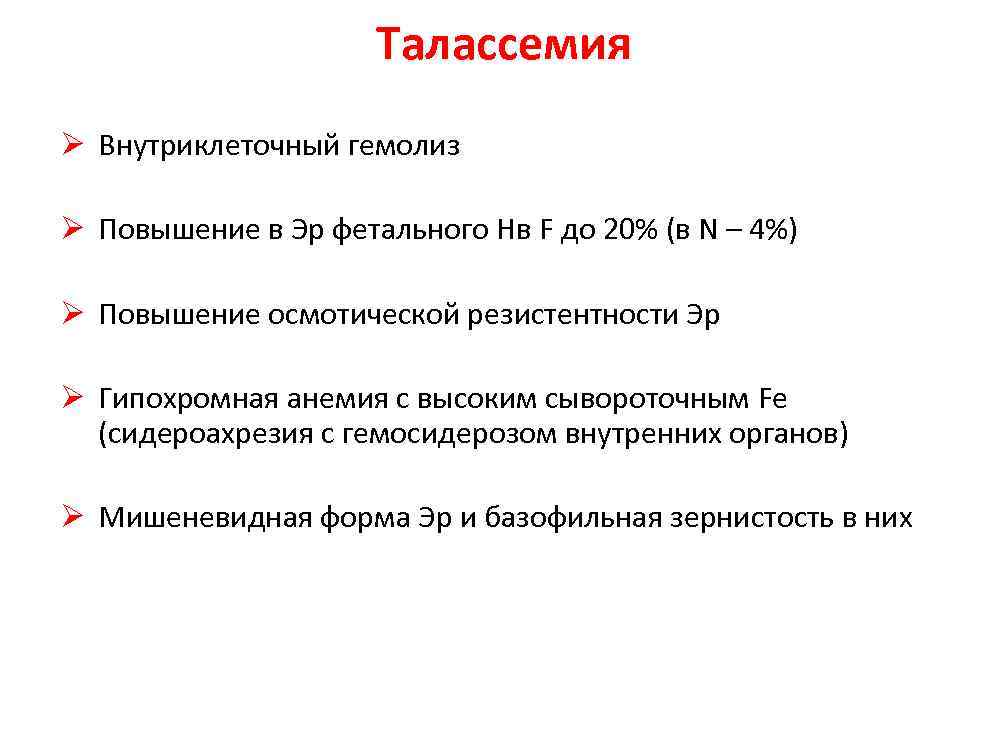 Талассемия

➢ Внутриклеточный гемолиз

➢ Повышение в Эр фетального Нв F до 20% (в N – 4%)

➢ Повышение осмотической резистентности Эр

➢ Гипохромная анемия с высоким сывороточным Fe (сидероахрезия с гемосидерозом внутренних органов)

➢ Мишеневидная форма Эр и базофильная зернистость в них